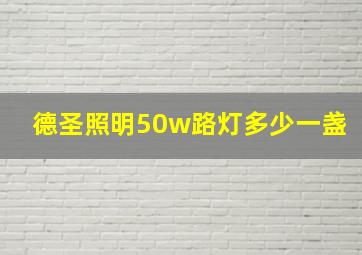 德圣照明50w路灯多少一盏